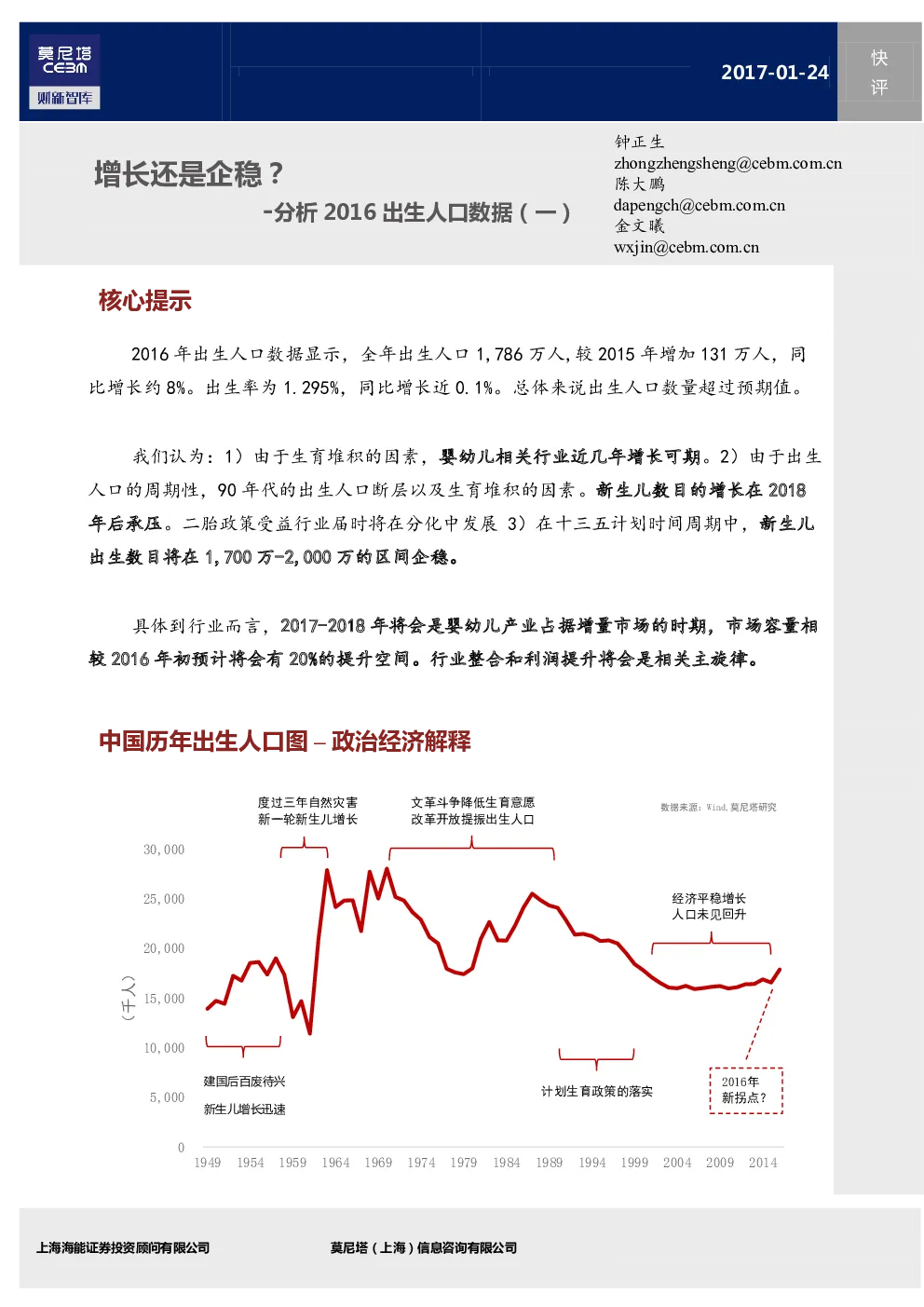 莫尼塔
CEBM
财新智库

2017-01-24

快评

增长还是企稳？
-分析 2016 出生人口数据（一）

钟正生
zhongzhengsheng@cebm.com.cn
陈大鹏
dapengch@cebm.com.cn
金文曦
wxjin@cebm.com.cn

核心提示

2016 年出生人口数据显示，全年出生人口 1,786 万人，较 2015 年增加 131 万人，同比增长约 8%。出生率为 1.295%，同比增长近 0.1%。总体来说出生人口数量超过预期值。

我们认为：1）由于生育堆积的因素，婴幼儿相关行业近几年增长可期。2）由于出生人口的周期性，90 年代的出生人口断层以及生育堆积的因素。新生儿数目的增长在 2018 年后承压。二胎政策受益行业届时将在分化中发展 3）在十三五计划时间周期中，新生儿出生数目将在 1,700 万-2,000 万的区间企稳。

具体到行业而言，2017-2018 年将会是婴幼儿产业占据增量市场的时期，市场容量相较 2016 年初预计将会有 20%的提升空间。行业整合和利润提升将会是相关主旋律。

中国历年出生人口图 – 政治经济解释

度过三年自然灾害
新一轮新生儿增长

文革斗争降低生育意愿
改革开放提振出生人口

数据来源：Wind，莫尼塔研究

经济平稳增长
人口未见回升

建国后百废待兴
新生儿增长迅速

计划生育政策的落实

2016年
新拐点？

（千人）

30,000
25,000
20,000
15,000
10,000
5,000
0

1949 1954 1959 1964 1969 1974 1979 1984 1989 1994 1999 2004 2009 2014

上海海能证券投资顾问有限公司
莫尼塔（上海）信息咨询有限公司